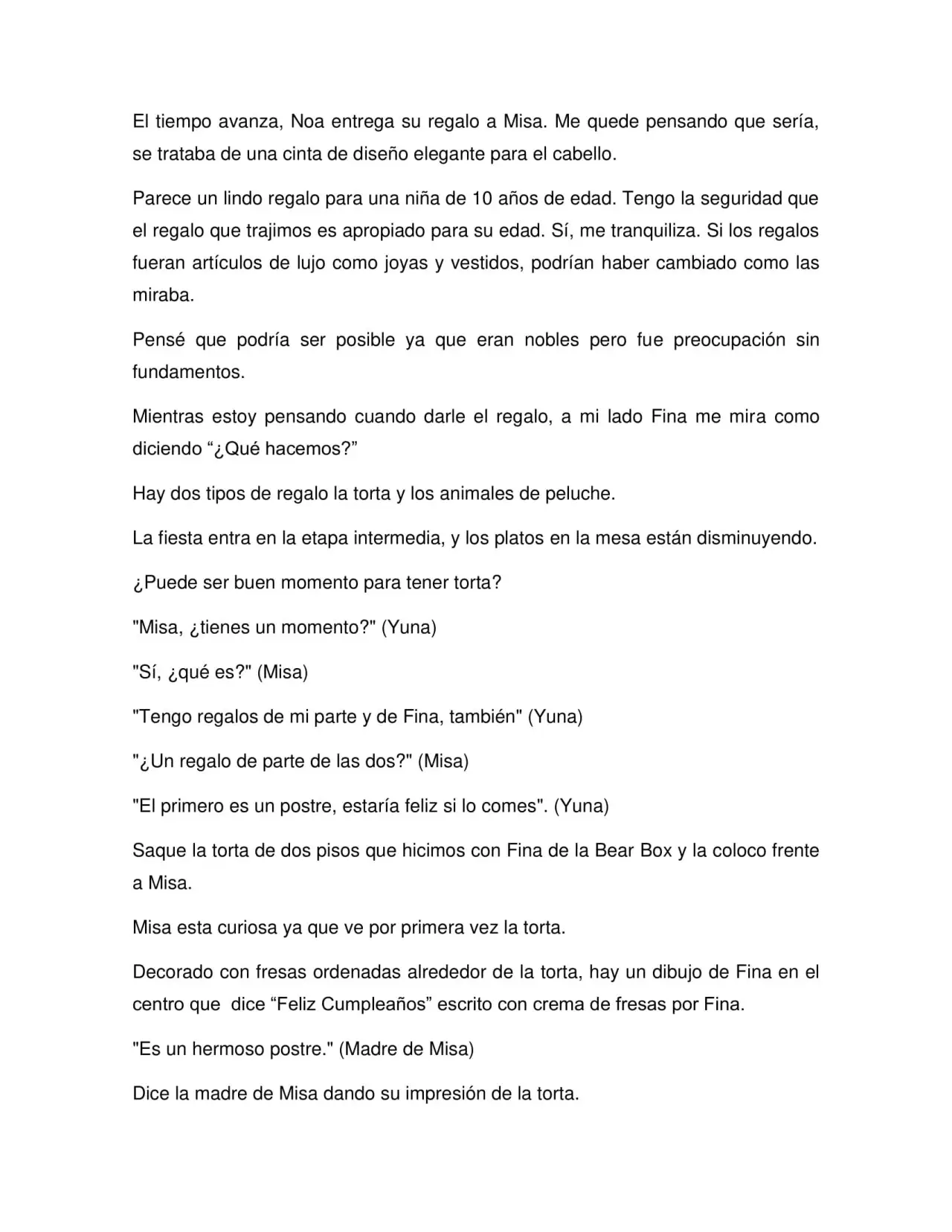 El tiempo avanza, Noa entrega su regalo a Misa. Me quede pensando que sería, se trataba de una cinta de diseño elegante para el cabello.

Parece un lindo regalo para una niña de 10 años de edad. Tengo la seguridad que el regalo que trajimos es apropiado para su edad. Sí, me tranquiliza. Si los regalos fueran artículos de lujo como joyas y vestidos, podrían haber cambiado como las miraba.

Pensé que podría ser posible ya que eran nobles pero fue preocupación sin fundamentos.

Mientras estoy pensando cuando darle el regalo, a mi lado Fina me mira como diciendo “¿Qué hacemos?”

Hay dos tipos de regalo la torta y los animales de peluche.

La fiesta entra en la etapa intermedia, y los platos en la mesa están disminuyendo.

¿Puede ser buen momento para tener torta?

"Misa, ¿tienes un momento?" (Yuna)

"Sí, ¿qué es?" (Misa)

"Tengo regalos de mi parte y de Fina, también" (Yuna)

"¿Un regalo de parte de las dos?" (Misa)

"El primero es un postre, estaría feliz si lo comes". (Yuna)

Saque la torta de dos pisos que hicimos con Fina de la Bear Box y la coloco frente a Misa.

Misa esta curiosa ya que ve por primera vez la torta.

Decorado con fresas ordenadas alrededor de la torta, hay un dibujo de Fina en el centro que dice “Feliz Cumpleaños” escrito con crema de fresas por Fina.

"Es un hermoso postre." (Madre de Misa)

Dice la madre de Misa dando su impresión de la torta.